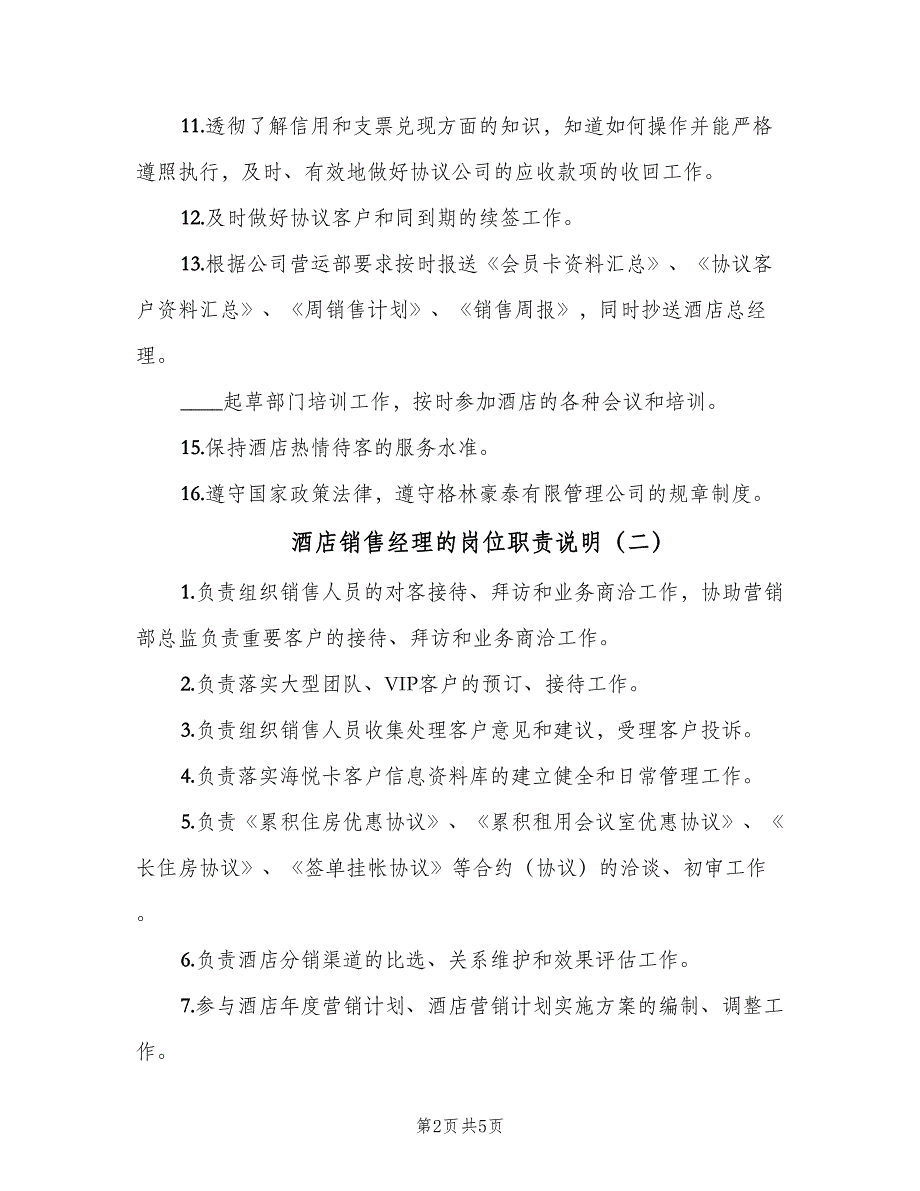 11.透彻了解信用和支票兑现方面的知识，知道如何操作并能严格遵照执行，及时、有效地做好协议公司的应收款项的收回工作。

12.及时做好协议客户和同到期的续签工作。

13.根据公司营运部要求按时报送《会员卡资料汇总》、《协议客户资料汇总》、《周销售计划》、《销售周报》，同时抄送酒店总经理。

____起草部门培训工作，按时参加酒店的各种会议和培训。

15.保持酒店热情待客的服务水准。

16.遵守国家政策法律，遵守格林豪泰有限管理公司的规章制度。

酒店销售经理的岗位职责说明（二）

1.负责组织销售人员的对客接待、拜访和业务商洽工作，协助营销部总监负责重要客户的接待、拜访和业务商洽工作。

2.负责落实大型团队、VIP客户的预订、接待工作。

3.负责组织销售人员收集处理客户意见和建议，受理客户投诉。

4.负责落实海悦卡客户信息资料库的建立健全和日常管理工作。

5.负责《累积住房优惠协议》、《累积租用会议室优惠协议》、《长住房协议》、《签单挂帐协议》等合约（协议）的洽谈、初审工作。

6.负责酒店分销渠道的比选、关系维护和效果评估工作。

7.参与酒店年度营销计划、酒店营销计划实施方案的编制、调整工作。

第2页 共5页